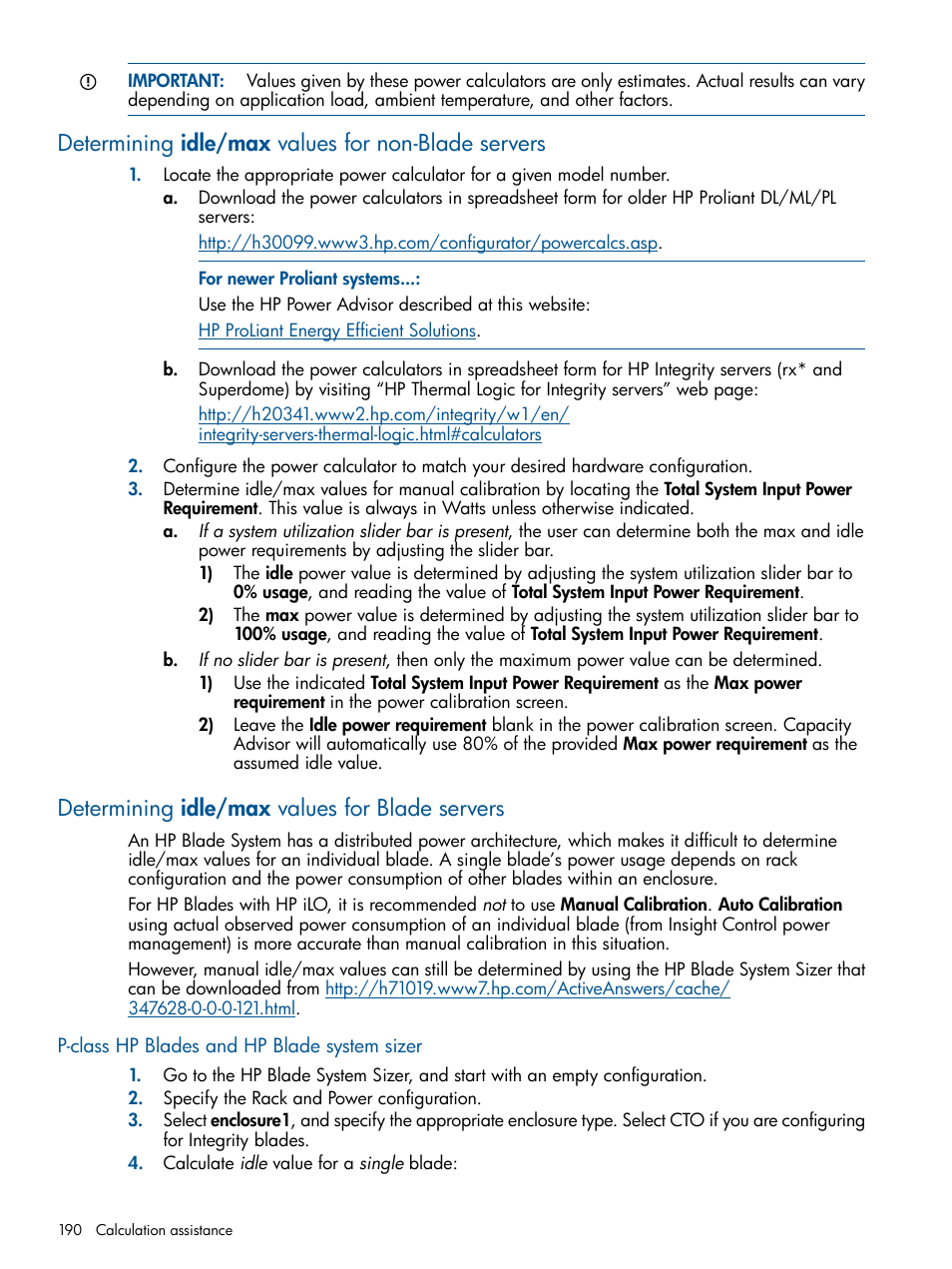 IMPORTANT: Values given by these power calculators are only estimates. Actual results can vary depending on application load, ambient temperature, and other factors.

Determining idle/max values for non-Blade servers

1. Locate the appropriate power calculator for a given model number.

a. Download the power calculators in spreadsheet form for older HP Proliant DL/ML/PL servers:
http://h30099.www3.hp.com/configurator/powercalcs.asp.

For newer Proliant systems...:
Use the HP Power Advisor described at this website:
HP ProLiant Energy Efficient Solutions.

b. Download the power calculators in spreadsheet form for HP Integrity servers (rx* and Superdome) by visiting “HP Thermal Logic for Integrity servers” web page:
http://h20341.www2.hp.com/integrity/w1/en/integrity-servers-thermal-logic.html#calculators

2. Configure the power calculator to match your desired hardware configuration.

3. Determine idle/max values for manual calibration by locating the Total System Input Power Requirement. This value is always in Watts unless otherwise indicated.

a. If a system utilization slider bar is present, the user can determine both the max and idle power requirements by adjusting the slider bar.

1) The idle power value is determined by adjusting the system utilization slider bar to 0% usage, and reading the value of Total System Input Power Requirement.

2) The max power value is determined by adjusting the system utilization slider bar to 100% usage, and reading the value of Total System Input Power Requirement.

b. If no slider bar is present, then only the maximum power value can be determined.

1) Use the indicated Total System Input Power Requirement as the Max power requirement in the power calibration screen.

2) Leave the Idle power requirement blank in the power calibration screen. Capacity Advisor will automatically use 80% of the provided Max power requirement as the assumed idle value.

Determining idle/max values for Blade servers

An HP Blade System has a distributed power architecture, which makes it difficult to determine idle/max values for an individual blade. A single blade’s power usage depends on rack configuration and the power consumption of other blades within an enclosure.

For HP Blades with HP iLO, it is recommended not to use Manual Calibration. Auto Calibration using actual observed power consumption of an individual blade (from Insight Control power management) is more accurate than manual calibration in this situation.

However, manual idle/max values can still be determined by using the HP Blade System Sizer that can be downloaded from http://h71019.www7.hp.com/ActiveAnswers/cache/347628-0-0-0-121.html.

P-class HP Blades and HP Blade system sizer

1. Go to the HP Blade System Sizer, and start with an empty configuration.

2. Specify the Rack and Power configuration.

3. Select enclosure1, and specify the appropriate enclosure type. Select CTO if you are configuring for Integrity blades.

4. Calculate idle value for a single blade:

190 Calculation assistance